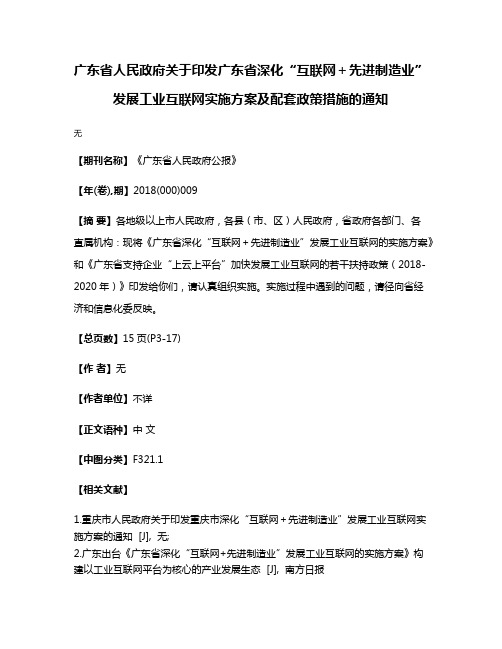 广东省人民政府关于印发广东省深化“互联网+先进制造业”发展工业互联网实施方案及配套政策措施的通知

无

【期刊名称】《广东省人民政府公报》

【年(卷),期】2018(000)009

【摘 要】各地级以上市人民政府，各县（市、区）人民政府，省政府各部门、各直属机构：现将《广东省深化“互联网+先进制造业”发展工业互联网的实施方案》和《广东省支持企业“上云上平台”加快发展工业互联网的若干扶持政策（2018-2020年）》印发给你们，请认真组织实施。实施过程中遇到的问题，请径向省经济和信息化委反映。

【总页数】15页(P3-17)

【作 者】无

【作者单位】不详

【正文语种】中 文

【中图分类】F321.1

【相关文献】

1.重庆市人民政府关于印发重庆市深化“互联网+先进制造业”发展工业互联网实施方案的通知 [J], 无;

2.广东出台《广东省深化“互联网+先进制造业”发展工业互联网的实施方案》构建以工业互联网平台为核心的产业发展生态 [J], 南方日报